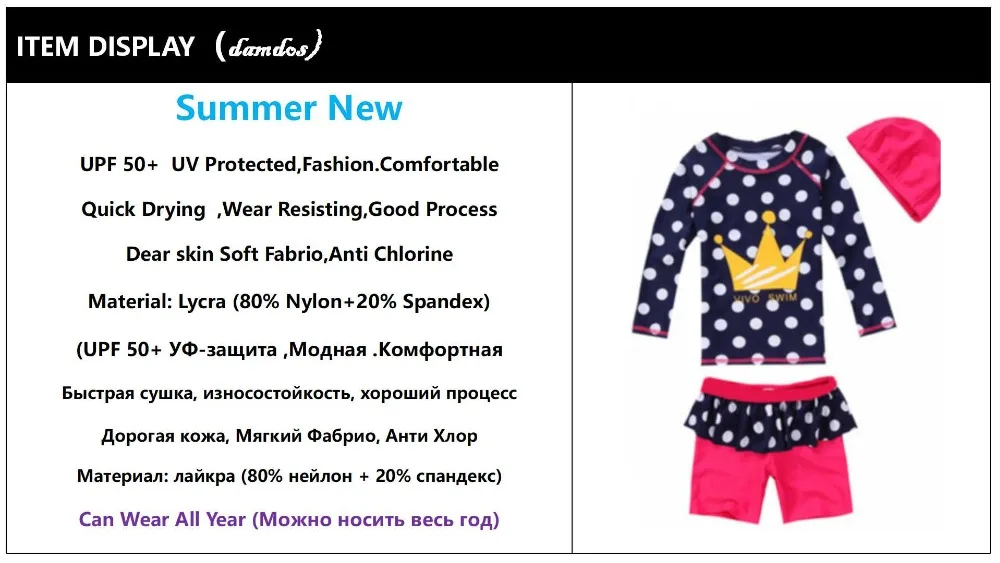 ITEM DISPLAY (damdos)

Summer New

UPF 50+ UV Protected,Fashion.Comfortable

Quick Drying ,Wear Resisting,Good Process

Dear skin Soft Fabrio,Anti Chlorine

Material: Lycra (80% Nylon+20% Spandex)

(UPF 50+ УФ-защита ,Модная .Комфортная

Быстрая сушка, износостойкость, хороший процесс

Дорогая кожа, Мягкий Фабрио, Анти Хлор

Материал: лайкра (80% нейлон + 20% спандекс)

Can Wear All Year (Можно носить весь год)

VIVO SWIM